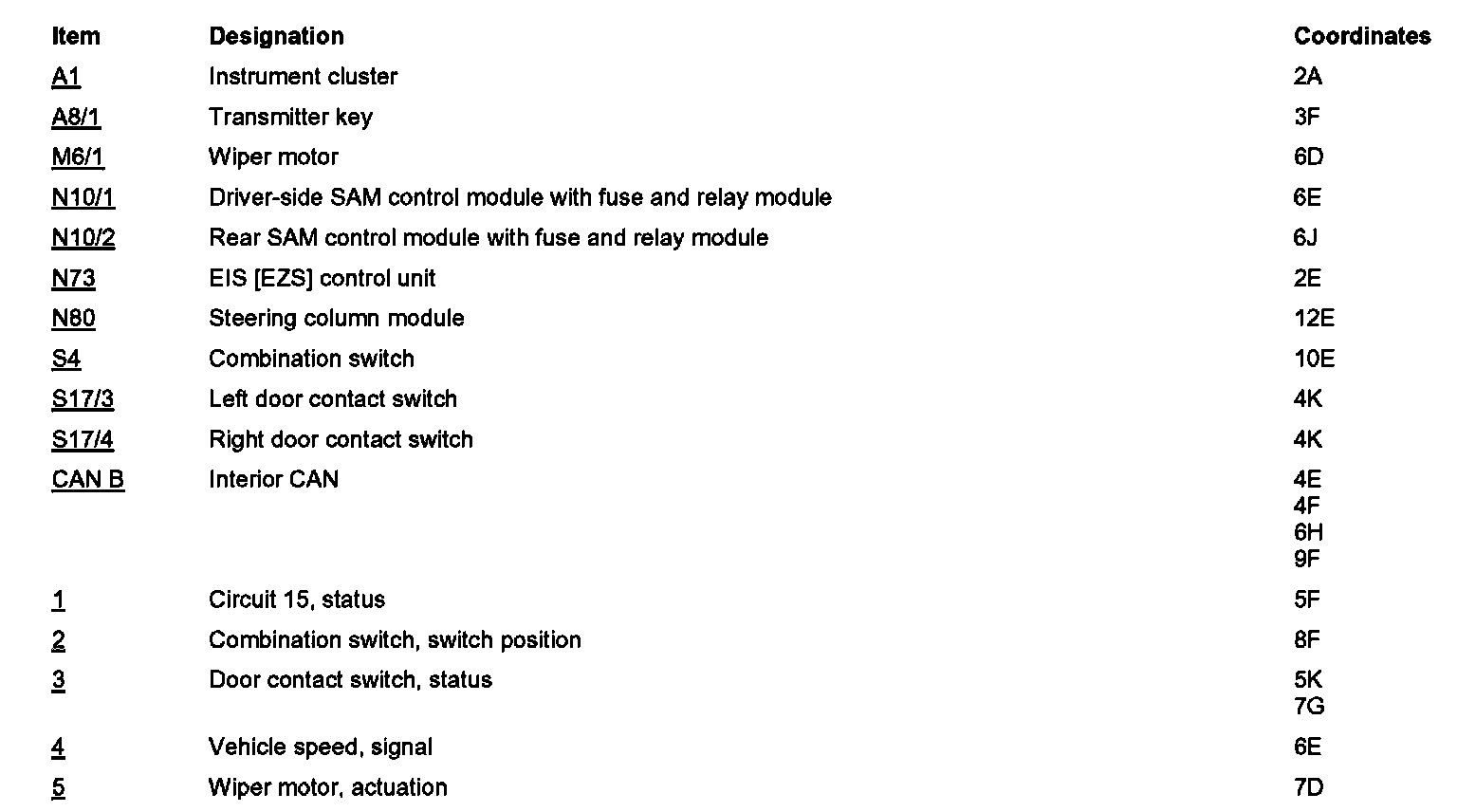 | Item | Designation | Coordinates |
|---|---|---|
| A1 | Instrument cluster | 2A |
| A8/1 | Transmitter key | 3F |
| M6/1 | Wiper motor | 6D |
| N10/1 | Driver-side SAM control module with fuse and relay module | 6E |
| N10/2 | Rear SAM control module with fuse and relay module | 6J |
| N73 | EIS [EZS] control unit | 2E |
| N80 | Steering column module | 12E |
| S4 | Combination switch | 10E |
| S17/3 | Left door contact switch | 4K |
| S17/4 | Right door contact switch | 4K |
| CAN B | Interior CAN | 4E 4F 6H 9F |
| 1 | Circuit 15, status | 5F |
| 2 | Combination switch, switch position | 8F |
| 3 | Door contact switch, status | 5K 7G |
| 4 | Vehicle speed, signal | 6E |
| 5 | Wiper motor, actuation | 7D |